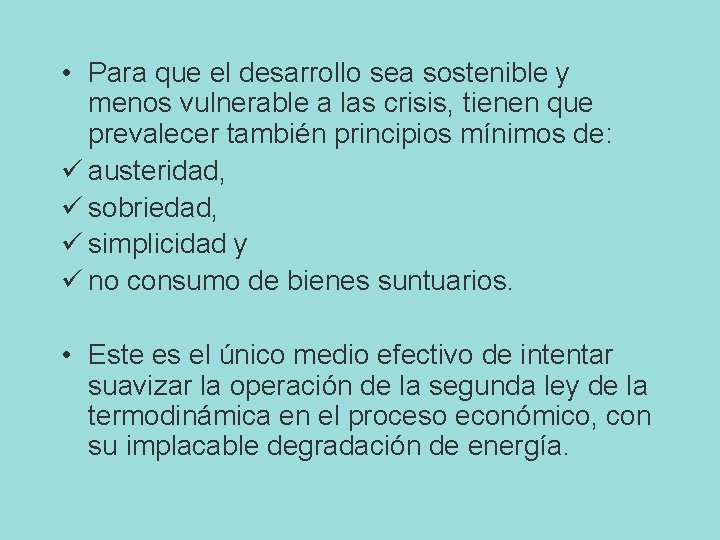 • Para que el desarrollo sea sostenible y menos vulnerable a las crisis, tienen que prevalecer también principios mínimos de:
✓ austeridad,
✓ sobriedad,
✓ simplicidad y
✓ no consumo de bienes suntuarios.

• Este es el único medio efectivo de intentar suavizar la operación de la segunda ley de la termodinámica en el proceso económico, con su implacable degradación de energía.